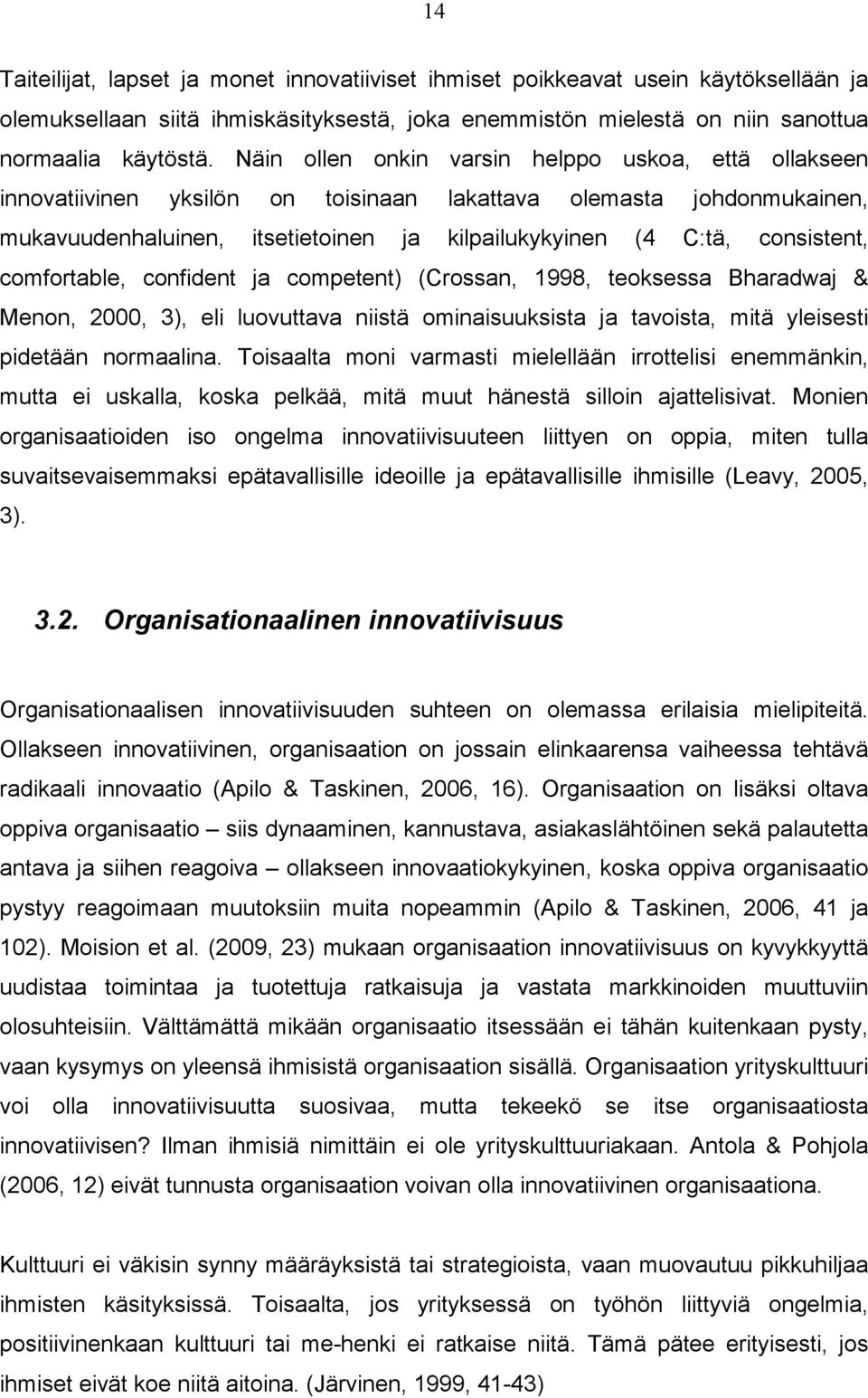 14

Taiteilijat, lapset ja monet innovatiiviset ihmiset poikkeavat usein käytöksellään ja olemuksellaan siitä ihmiskäsityksestä, joka enemmistön mielestä on niin sanottua normaalia käytöstä. Näin ollen onkin varsin helppo uskoa, että ollakseen innovatiivinen yksilön on toisinaan lakattava olemasta johdonmukainen, mukavuudenhaluinen, itsetietoinen ja kilpailukykyinen (4 C:tä, consistent, comfortable, confident ja competent) (Crossan, 1998, teoksessa Bharadwaj & Menon, 2000, 3), eli luovuttava niistä ominaisuuksista ja tavoista, mitä yleisesti pidetään normaalina. Toisaalta moni varmasti mielellään irrottelisi enemmänkin, mutta ei uskalla, koska pelkää, mitä muut hänestä silloin ajattelisivat. Monien organisaatioiden iso ongelma innovatiivisuuteen liittyen on oppia, miten tulla suvaitsevaisemmaksi epätavallisille ideoille ja epätavallisille ihmisille (Leavy, 2005, 3).

3.2. Organisationaalinen innovatiivisuus

Organisationaalisen innovatiivisuuden suhteen on olemassa erilaisia mielipiteitä. Ollakseen innovatiivinen, organisaation on jossain elinkaarensa vaiheessa tehtävä radikaali innovaatio (Apilo & Taskinen, 2006, 16). Organisaation on lisäksi oltava oppiva organisaatio – siis dynaaminen, kannustava, asiakaslähtöinen sekä palautetta antava ja siihen reagoiva – ollakseen innovaatiokykyinen, koska oppiva organisaatio pystyy reagoimaan muutoksiin muita nopeammin (Apilo & Taskinen, 2006, 41 ja 102). Moision et al. (2009, 23) mukaan organisaation innovatiivisuus on kyvykkyyttä uudistaa toimintaa ja tuotettuja ratkaisuja ja vastata markkinoiden muuttuviin olosuhteisiin. Välttämättä mikään organisaatio itsessään ei tähän kuitenkaan pysty, vaan kysymys on yleensä ihmisistä organisaation sisällä. Organisaation yrityskulttuuri voi olla innovatiivisuutta suosivaa, mutta tekeekö se itse organisaatiosta innovatiivisen? Ilman ihmisiä nimittäin ei ole yrityskulttuuriakaan. Antola & Pohjola (2006, 12) eivät tunnusta organisaation voivan olla innovatiivinen organisaationa.

Kulttuuri ei väkisin synny määräyksistä tai strategioista, vaan muovautuu pikkuhiljaa ihmisten käsityksissä. Toisaalta, jos yrityksessä on työhön liittyviä ongelmia, positiivinenkaan kulttuuri tai me-henki ei ratkaise niitä. Tämä pätee erityisesti, jos ihmiset eivät koe niitä aitoina. (Järvinen, 1999, 41-43)